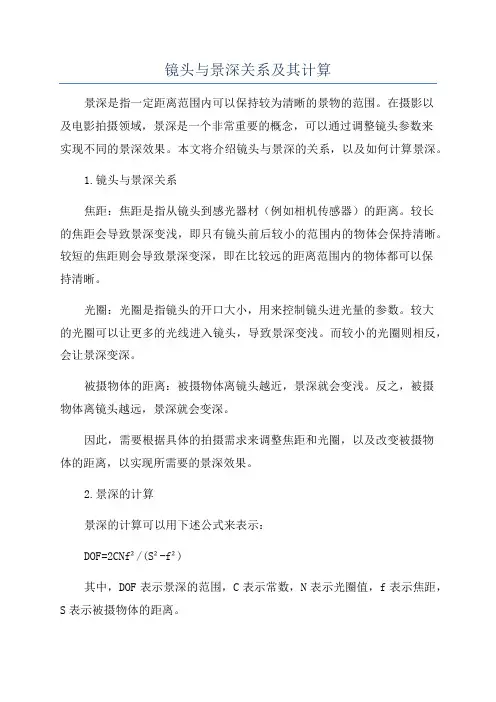 镜头与景深关系及其计算

景深是指一定距离范围内可以保持较为清晰的景物的范围。在摄影以及电影拍摄领域，景深是一个非常重要的概念，可以通过调整镜头参数来实现不同的景深效果。本文将介绍镜头与景深的关系，以及如何计算景深。

1.镜头与景深关系

焦距：焦距是指从镜头到感光器材（例如相机传感器）的距离。较长的焦距会导致景深变浅，即只有镜头前后较小的范围内的物体会保持清晰。较短的焦距则会导致景深变深，即在比较远的距离范围内的物体都可以保持清晰。

光圈：光圈是指镜头的开口大小，用来控制镜头进光量的参数。较大的光圈可以让更多的光线进入镜头，导致景深变浅。而较小的光圈则相反，会让景深变深。

被摄物体的距离：被摄物体离镜头越近，景深就会变浅。反之，被摄物体离镜头越远，景深就会变深。

因此，需要根据具体的拍摄需求来调整焦距和光圈，以及改变被摄物体的距离，以实现所需要的景深效果。

2.景深的计算

景深的计算可以用下述公式来表示：

$DOF=2CNf^2/(S^2-f^2)$

其中，DOF 表示景深的范围，C 表示常数，N 表示光圈值，f 表示焦距，S 表示被摄物体的距离。